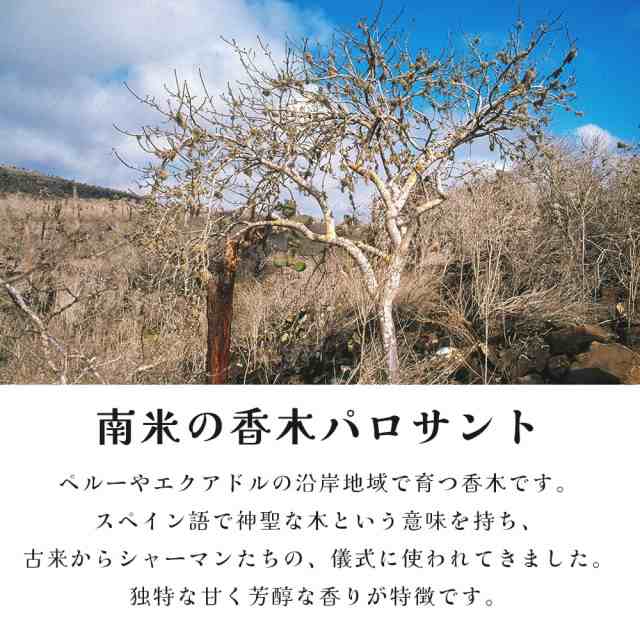 南米の香木パロサント

ペルーやエクアドルの沿岸地域で育つ香木です。
スペイン語で神聖な木という意味を持ち、
古来からシャーマンたちの、儀式に使われてきました。
独特な甘く芳醇な香りが特徴です。